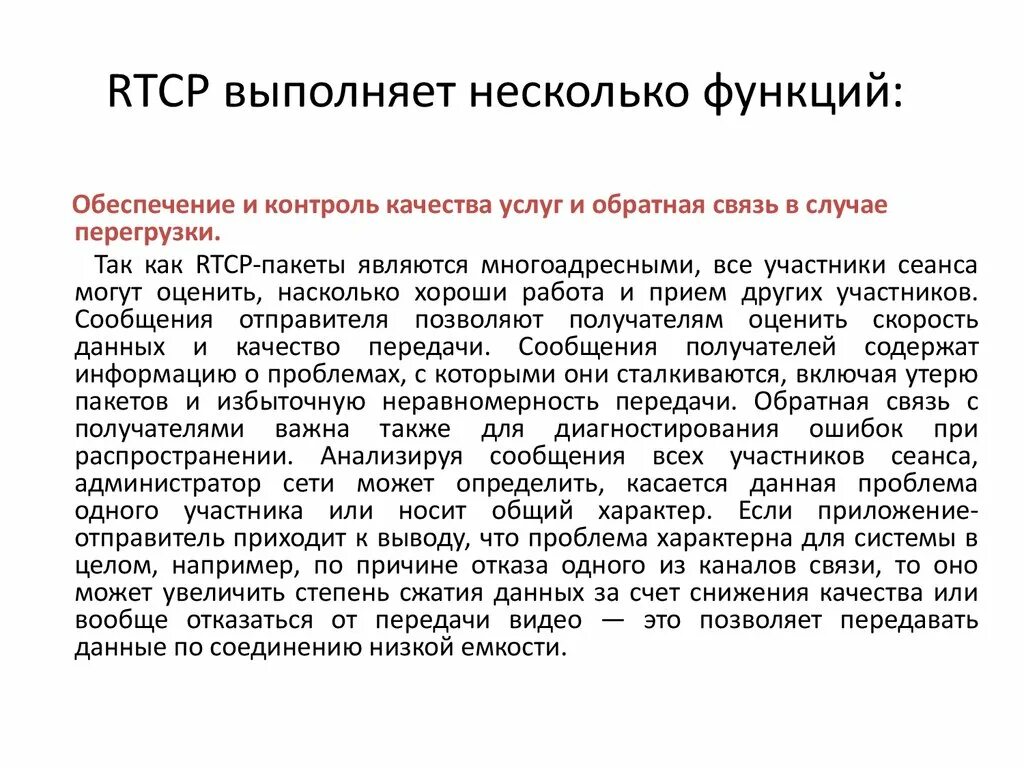 RTCP выполняет несколько функций:

Обеспечение и контроль качества услуг и обратная связь в случае перегрузки.

Так как RTCP-пакеты являются многоадресными, все участники сеанса могут оценить, насколько хороши работа и прием других участников. Сообщения отправителя позволяют получателям оценить скорость данных и качество передачи. Сообщения получателей содержат информацию о проблемах, с которыми они сталкиваются, включая утерю пакетов и избыточную неравномерность передачи. Обратная связь с получателями важна также для диагностирования ошибок при распространении. Анализируя сообщения всех участников сеанса, администратор сети может определить, касается данная проблема одного участника или носит общий характер. Если приложение-отправитель приходит к выводу, что проблема характерна для системы в целом, например, по причине отказа одного из каналов связи, то оно может увеличить степень сжатия данных за счет снижения качества или вообще отказаться от передачи видео — это позволяет передавать данные по соединению низкой емкости.